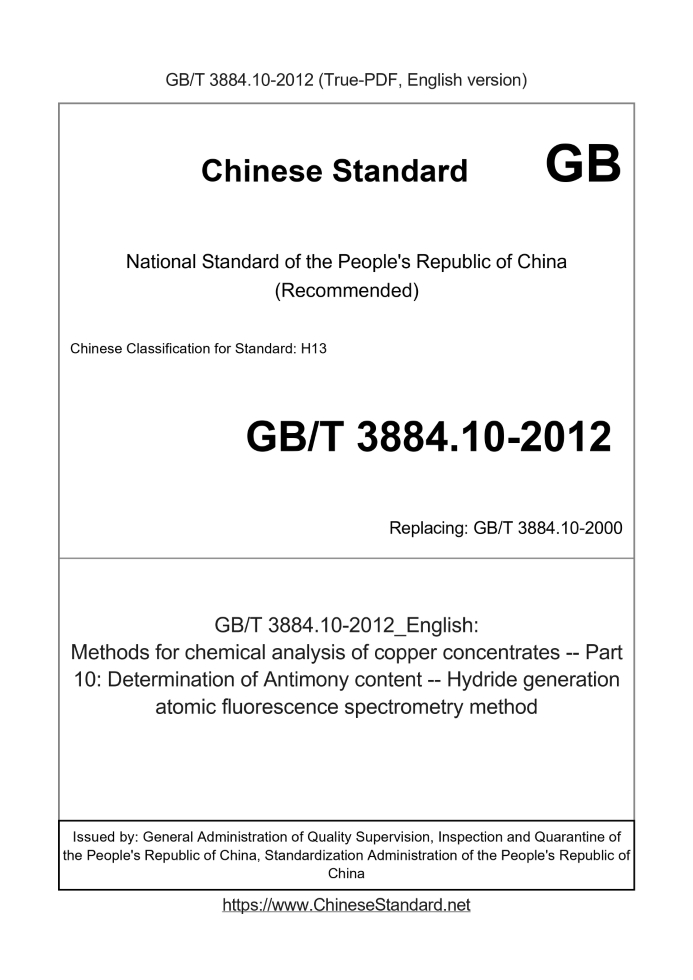 GB/T 3884.10-2012 (True-PDF, English version)

Chinese Standard GB

National Standard of the People's Republic of China
(Recommended)

Chinese Classification for Standard: H13

GB/T 3884.10-2012

Replacing: GB/T 3884.10-2000

GB/T 3884.10-2012_English:
Methods for chemical analysis of copper concentrates -- Part 10: Determination of Antimony content -- Hydride generation atomic fluorescence spectrometry method

Issued by: General Administration of Quality Supervision, Inspection and Quarantine of the People's Republic of China, Standardization Administration of the People's Republic of China

https://www.ChineseStandard.net